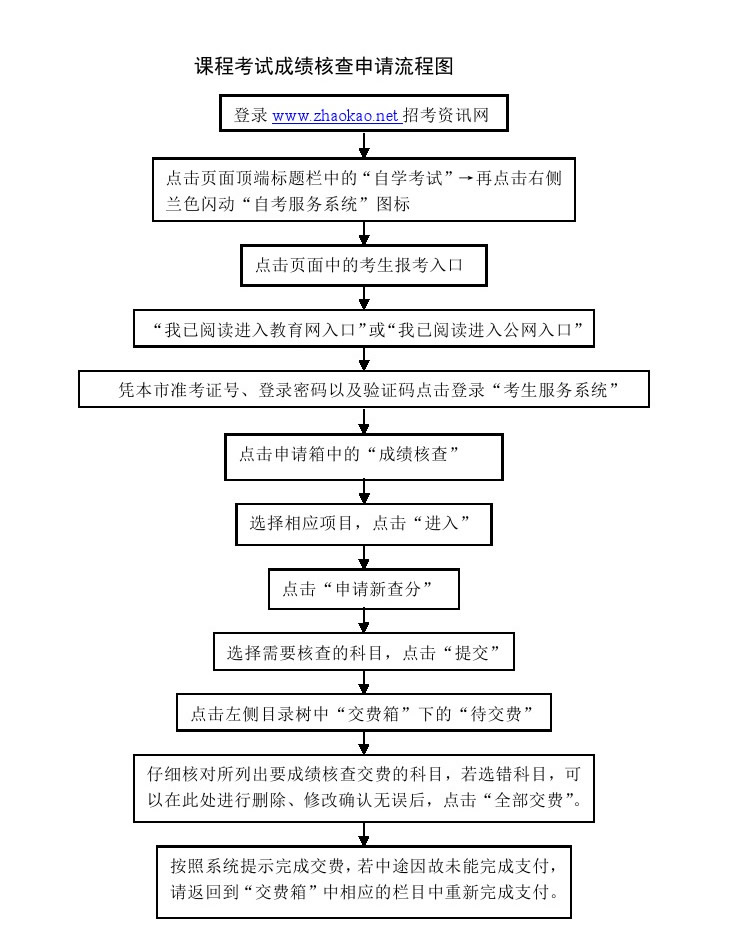 课程考试成绩核查申请流程图

登录 www.zhaokao.net 招考资讯网

点击页面顶端标题栏中的“自学考试”→再点击右侧兰色闪动“自考服务系统”图标

点击页面中的考生报考入口

“我已阅读进入教育网入口”或“我已阅读进入公网入口”

凭本市准考证号、登录密码以及验证码点击登录“考生服务系统”

点击申请箱中的“成绩核查”

选择相应项目，点击“进入”

点击“申请新查分”

选择需要核查的科目，点击“提交”

点击左侧目录树中“交费箱”下的“待交费”

仔细核对所列出要成绩核查交费的科目，若选错科目，可以在此处进行删除、修改确认无误后，点击“全部交费”。

按照系统提示完成交费，若中途因故未能完成支付，请返回到“交费箱”中相应的栏目中重新完成支付。